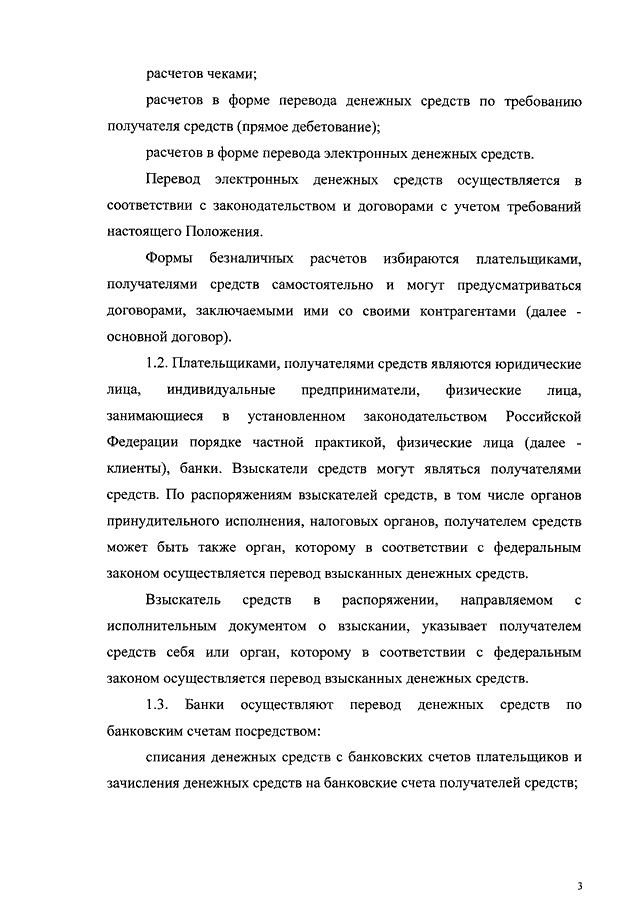 расчетов чеками;

расчетов в форме перевода денежных средств по требованию получателя средств (прямое дебетование);

расчетов в форме перевода электронных денежных средств.

Перевод электронных денежных средств осуществляется в соответствии с законодательством и договорами с учетом требований настоящего Положения.

Формы безналичных расчетов избираются плательщиками, получателями средств самостоятельно и могут предусматриваться договорами, заключаемыми ими со своими контрагентами (далее - основной договор).

1.2. Плательщиками, получателями средств являются юридические лица, индивидуальные предприниматели, физические лица, занимающиеся в установленном законодательством Российской Федерации порядке частной практикой, физические лица (далее - клиенты), банки. Взыскатели средств могут являться получателями средств. По распоряжениям взыскателей средств, в том числе органов принудительного исполнения, налоговых органов, получателем средств может быть также орган, которому в соответствии с федеральным законом осуществляется перевод взысканных денежных средств.

Взыскатель средств в распоряжении, направляемом с исполнительным документом о взыскании, указывает получателем средств себя или орган, которому в соответствии с федеральным законом осуществляется перевод взысканных денежных средств.

1.3. Банки осуществляют перевод денежных средств по банковским счетам посредством:

списания денежных средств с банковских счетов плательщиков и зачисления денежных средств на банковские счета получателей средств;

3